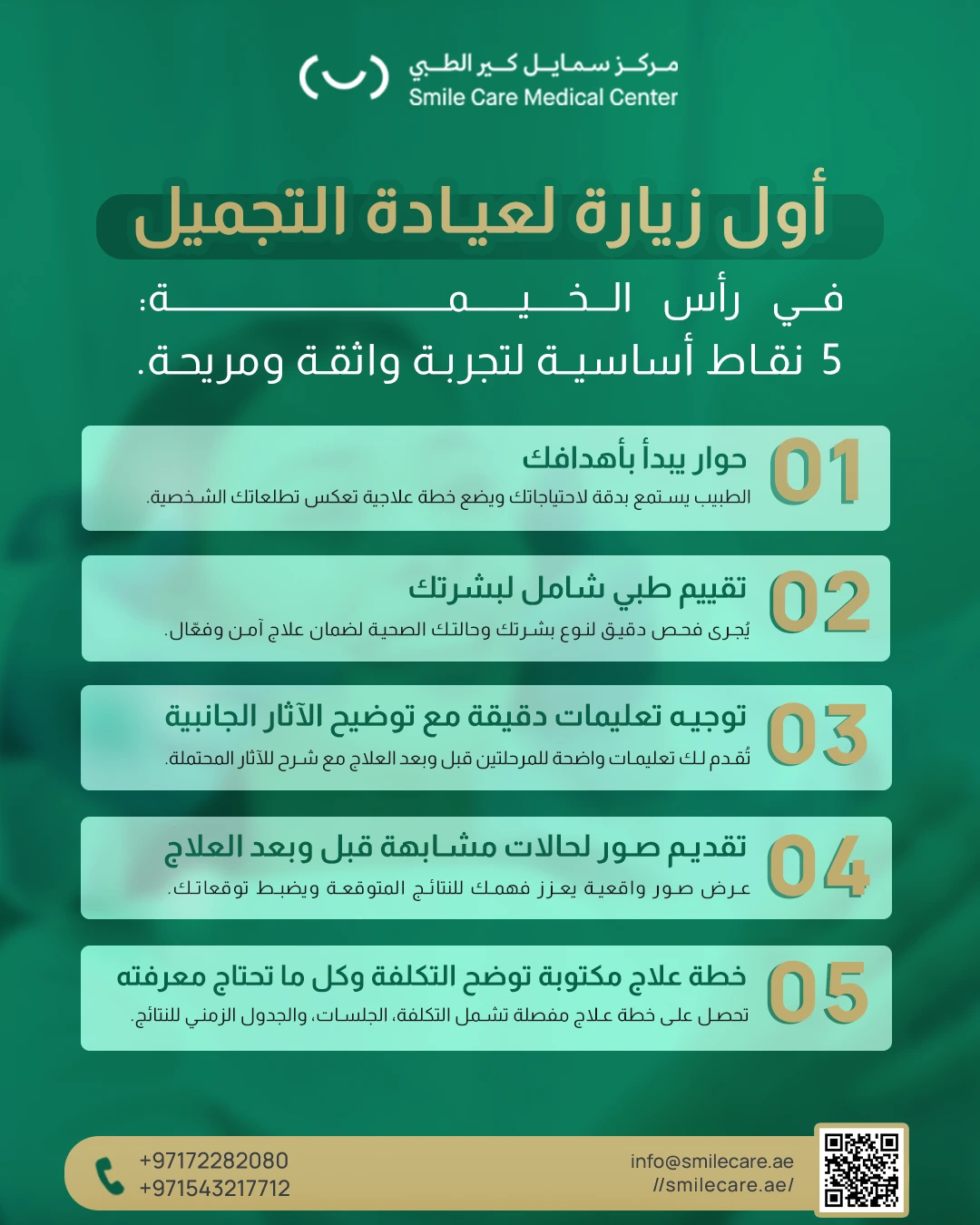 مركز سمايل كير الطبي
Smile Care Medical Center

أول زيارة لعيادة التجميل

في رأس الخيمة:
5 نقاط أساسية لتجربة واثقة ومريحة.

01
حوار يبدأ بأهدافك
الطبيب يستمع بدقة لاحتياجاتك ويضع خطة علاجية تعكس تطلعاتك الشخصية.

02
تقييم طبي شامل لبشرتك
يُجرى فحص دقيق لنوع بشرتك وحالتك الصحية لضمان علاج آمن وفعّال.

03
توجيه تعليمات دقيقة مع توضيح الآثار الجانبية
تُقدم لك تعليمات واضحة للمرحلتين قبل وبعد العلاج مع شرح للآثار المحتملة.

04
تقديم صور لحالات مشابهة قبل وبعد العلاج
عرض صور واقعية يعزز فهمك للنتائج المتوقعة ويضبط توقعاتك.

05
خطة علاج مكتوبة توضح التكلفة وكل ما تحتاج معرفته
تحصل على خطة علاج مفصلة تشمل التكلفة، الجلسات، والجدول الزمني للنتائج.

+97172282080
+971543217712
info@smilecare.ae
//smilecare.ae/